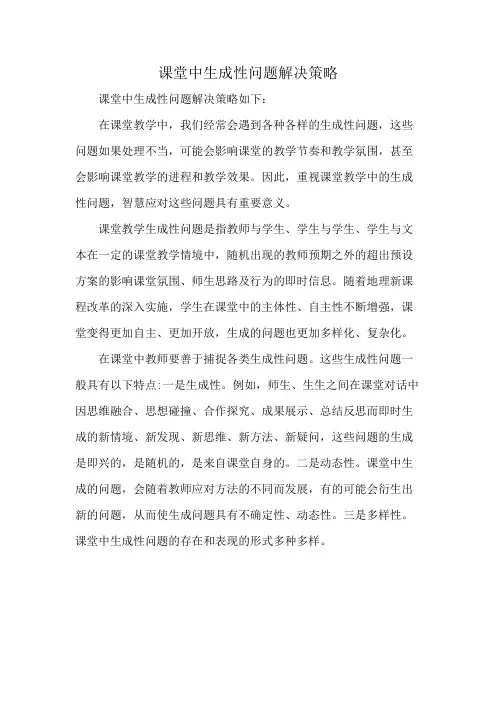 课堂中生成性问题解决策略

课堂中生成性问题解决策略如下:

在课堂教学中，我们经常会遇到各种各样的生成性问题，这些问题如果处理不当，可能会影响课堂的教学节奏和教学氛围，甚至会影响课堂教学的进程和教学效果。因此，重视课堂教学中的生成性问题，智慧应对这些问题具有重要意义。

课堂教学生成性问题是指教师与学生、学生与学生、学生与文本在一定的课堂教学情境中，随机出现的教师预期之外的超出预设方案的影响课堂氛围、师生思路及行为的即时信息。随着地理新课程改革的深入实施，学生在课堂中的主体性、自主性不断增强，课堂变得更加自主、更加开放，生成的问题也更加多样化、复杂化。

在课堂中教师要善于捕捉各类生成性问题。这些生成性问题一般具有以下特点:一是生成性。例如，师生、生生之间在课堂对话中因思维融合、思想碰撞、合作探究、成果展示、总结反思而即时生成的新情境、新发现、新思维、新方法、新疑问，这些问题的生成是即兴的，是随机的，是来自课堂自身的。二是动态性。课堂中生成的问题，会随着教师应对方法的不同而发展，有的可能会衍生出新的问题，从而使生成问题具有不确定性、动态性。三是多样性。课堂中生成性问题的存在和表现的形式多种多样。